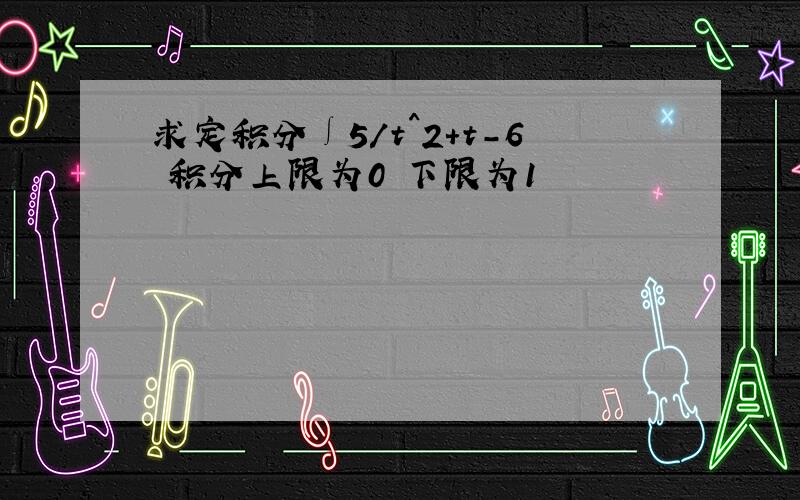 求定积分∫5/t^2+t-6 积分上限为0 下限为1